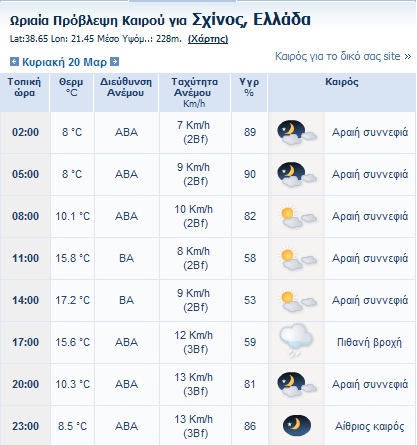 Ωριαία Πρόβλεψη Καιρού για Σχίνος, Ελλάδα

Lat:38.65 Lon: 21.45 Μέσο Υψόμ..: 228m. (Χάρτης)

Κυριακή 20 Μαρ

Καιρός για το δικό σας site »

| Τοπική ώρα | Θερμ °C | Διεύθυνση Ανέμου | Ταχύτητα Ανέμου Km/h | Υγρ % | Καιρός |
|---|---|---|---|---|---|
| 02:00 | 8 °C | ΑΒΑ | 7 Km/h (2Bf) | 89 | Αραιή συννεφιά |
| 05:00 | 8 °C | ΑΒΑ | 9 Km/h (2Bf) | 90 | Αραιή συννεφιά |
| 08:00 | 10.1 °C | ΑΒΑ | 10 Km/h (2Bf) | 82 | Αραιή συννεφιά |
| 11:00 | 15.8 °C | ΒΑ | 8 Km/h (2Bf) | 58 | Αραιή συννεφιά |
| 14:00 | 17.2 °C | ΒΑ | 9 Km/h (2Bf) | 53 | Αραιή συννεφιά |
| 17:00 | 15.6 °C | ΑΒΑ | 12 Km/h (3Bf) | 59 | Πιθανή βροχή |
| 20:00 | 10.3 °C | ΑΒΑ | 13 Km/h (3Bf) | 81 | Αραιή συννεφιά |
| 23:00 | 8.5 °C | ΑΒΑ | 13 Km/h (3Bf) | 86 | Αίθριος καιρός |